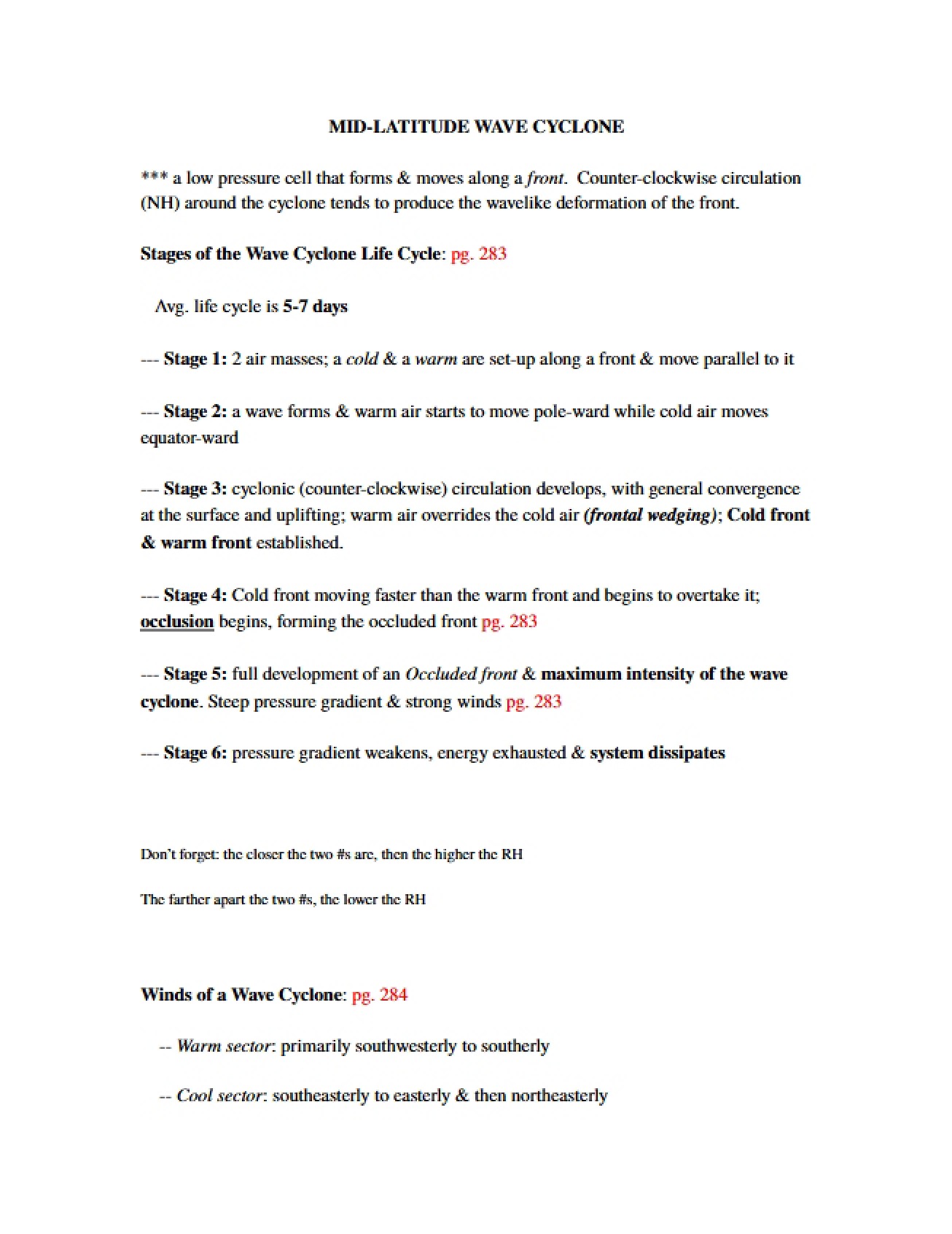 MID-LATITUDE WAVE CYCLONE

*** a low pressure cell that forms & moves along a front. Counter-clockwise circulation (NH) around the cyclone tends to produce the wavelike deformation of the front.

Stages of the Wave Cyclone Life Cycle: pg. 283

Avg. life cycle is 5-7 days

--- Stage 1: 2 air masses; a cold & a warm are set-up along a front & move parallel to it

--- Stage 2: a wave forms & warm air starts to move pole-ward while cold air moves equator-ward

--- Stage 3: cyclonic (counter-clockwise) circulation develops, with general convergence at the surface and uplifting; warm air overrides the cold air (frontal wedging); Cold front & warm front established.

--- Stage 4: Cold front moving faster than the warm front and begins to overtake it; occlusion begins, forming the occluded front pg. 283

--- Stage 5: full development of an Occluded front & maximum intensity of the wave cyclone. Steep pressure gradient & strong winds pg. 283

--- Stage 6: pressure gradient weakens, energy exhausted & system dissipates

Don't forget: the closer the two #s are, then the higher the RH

The farther apart the two #s, the lower the RH

Winds of a Wave Cyclone: pg. 284

-- Warm sector: primarily southwesterly to southerly

-- Cool sector: southeasterly to easterly & then northeasterly